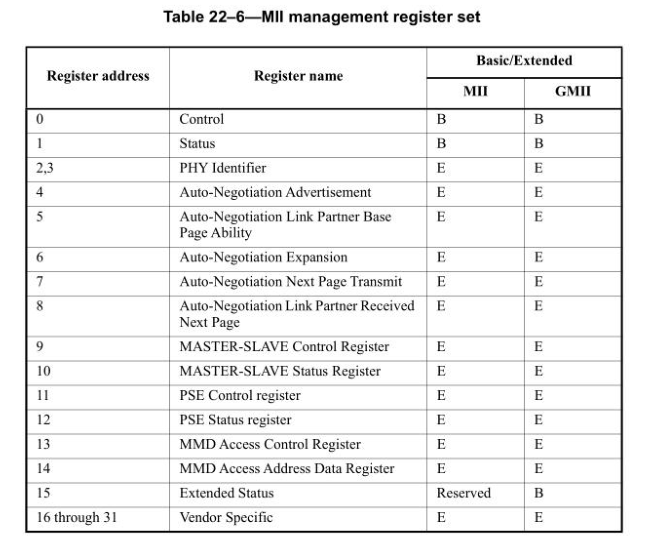 Table 22–6—MII management register set

| Register address | Register name | Basic/Extended MII | Basic/Extended GMII |
|---|---|---|---|
| 0 | Control | B | B |
| 1 | Status | B | B |
| 2,3 | PHY Identifier | E | E |
| 4 | Auto-Negotiation Advertisement | E | E |
| 5 | Auto-Negotiation Link Partner Base Page Ability | E | E |
| 6 | Auto-Negotiation Expansion | E | E |
| 7 | Auto-Negotiation Next Page Transmit | E | E |
| 8 | Auto-Negotiation Link Partner Received Next Page | E | E |
| 9 | MASTER-SLAVE Control Register | E | E |
| 10 | MASTER-SLAVE Status Register | E | E |
| 11 | PSE Control register | E | E |
| 12 | PSE Status register | E | E |
| 13 | MMD Access Control Register | E | E |
| 14 | MMD Access Address Data Register | E | E |
| 15 | Extended Status | Reserved | B |
| 16 through 31 | Vendor Specific | E | E |